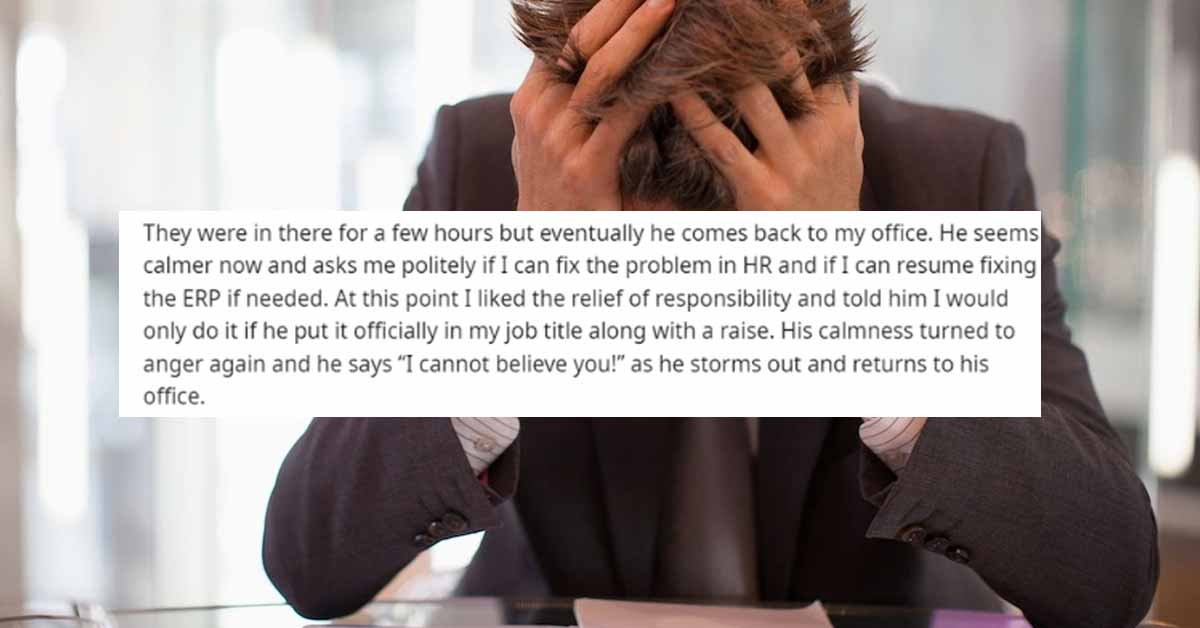 They were in there for a few hours but eventually he comes back to my office. He seems calmer now and asks me politely if I can fix the problem in HR and if I can resume fixing the ERP if needed. At this point I liked the relief of responsibility and told him I would only do it if he put it officially in my job title along with a raise. His calmness turned to anger again and he says "I cannot believe you!" as he storms out and returns to his office.